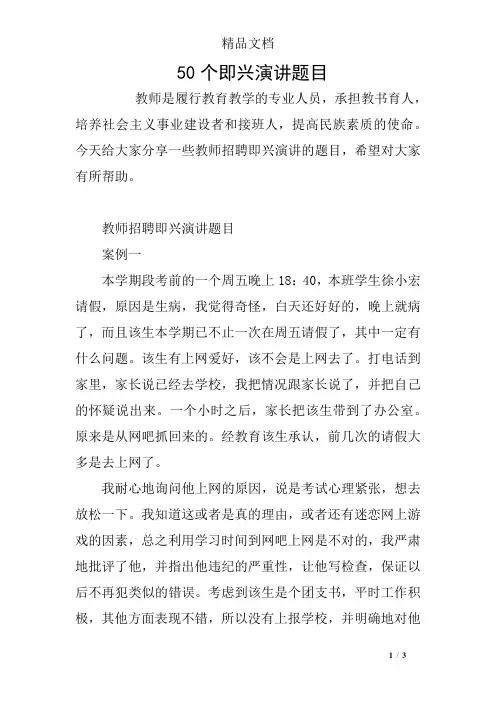 精品文档

50 个即兴演讲题目

教师是履行教育教学的专业人员，承担教书育人，培养社会主义事业建设者和接班人，提高民族素质的使命。今天给大家分享一些教师招聘即兴演讲的题目，希望对大家有所帮助。

教师招聘即兴演讲题目

案例一

本学期段考前的一个周五晚上 18：40，本班学生徐小宏请假，原因是生病，我觉得奇怪，白天还好好的，晚上就病了，而且该生本学期已不止一次在周五请假了，其中一定有什么问题。该生有上网爱好，该不会是上网去了。打电话到家里，家长说已经去学校，我把情况跟家长说了，并把自己的怀疑说出来。一个小时之后，家长把该生带到了办公室。原来是从网吧抓回来的。经教育该生承认，前几次的请假大多是去上网了。

我耐心地询问他上网的原因，说是考试心理紧张，想去放松一下。我知道这或者是真的理由，或者还有迷恋网上游戏的因素，总之利用学习时间到网吧上网是不对的，我严肃地批评了他，并指出他违纪的严重性，让他写检查，保证以后不再犯类似的错误。考虑到该生是个团支书，平时工作积极，其他方面表现不错，所以没有上报学校，并明确地对他

1 / 3